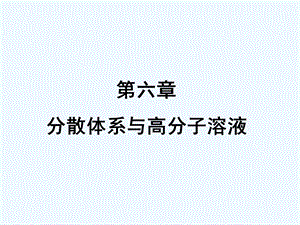 第六章

分散体系与高分子溶液